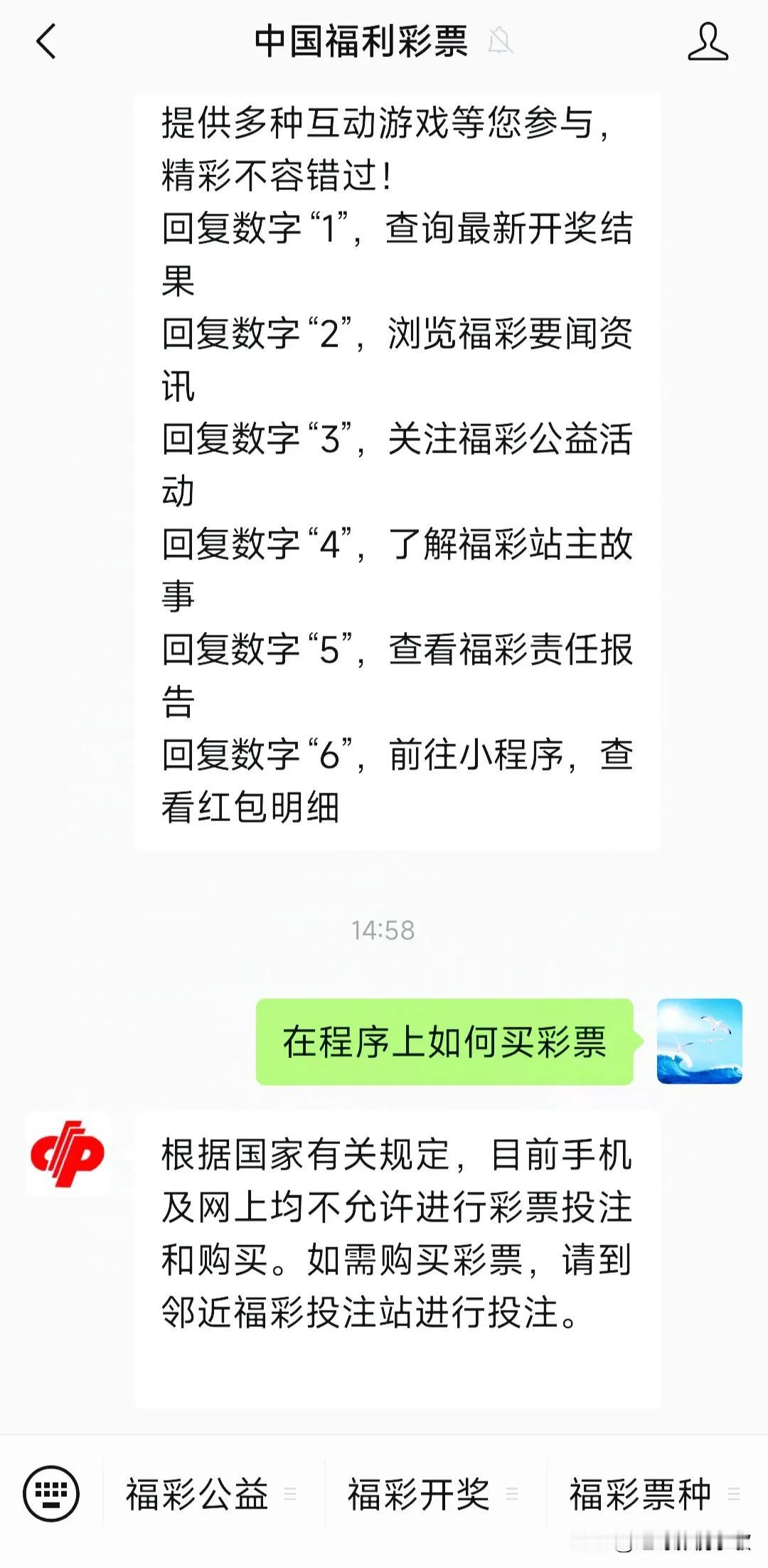 中国福利彩票

提供多种互动游戏等您参与，精彩不容错过！
回复数字“1”，查询最新开奖结果
回复数字“2”，浏览福彩要闻资讯
回复数字“3”，关注福彩公益活动
回复数字“4”，了解福彩站主故事
回复数字“5”，查看福彩责任报告
回复数字“6”，前往小程序，查看红包明细

14:58

在程序上如何买彩票

根据国家有关规定，目前手机及网上均不允许进行彩票投注和购买。如需购买彩票，请到邻近福彩投注站进行投注。

福彩公益
福彩开奖
福彩票种